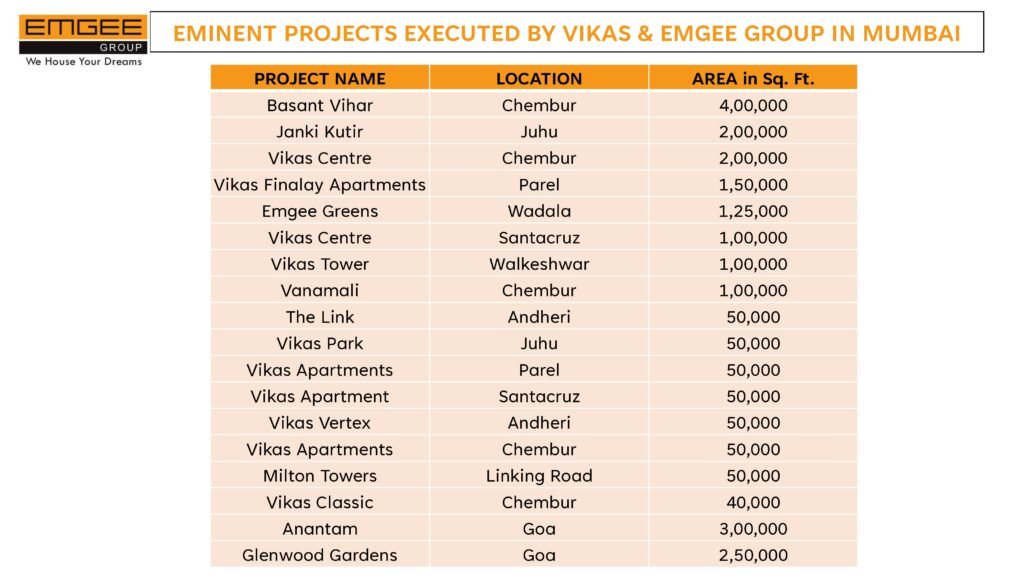 EMGEE GROUP
We House Your Dreams

EMINENT PROJECTS EXECUTED BY VIKAS & EMGEE GROUP IN MUMBAI

| PROJECT NAME | LOCATION | AREA in Sq. Ft. |
|---|---|---|
| Basant Vihar | Chembur | 4,00,000 |
| Janki Kutir | Juhu | 2,00,000 |
| Vikas Centre | Chembur | 2,00,000 |
| Vikas Finalay Apartments | Parel | 1,50,000 |
| Emgee Greens | Wadala | 1,25,000 |
| Vikas Centre | Santacruz | 1,00,000 |
| Vikas Tower | Walkeshwar | 1,00,000 |
| Vanamali | Chembur | 1,00,000 |
| The Link | Andheri | 50,000 |
| Vikas Park | Juhu | 50,000 |
| Vikas Apartments | Parel | 50,000 |
| Vikas Apartment | Santacruz | 50,000 |
| Vikas Vertex | Andheri | 50,000 |
| Vikas Apartments | Chembur | 50,000 |
| Milton Towers | Linking Road | 50,000 |
| Vikas Classic | Chembur | 40,000 |
| Anantam | Goa | 3,00,000 |
| Glenwood Gardens | Goa | 2,50,000 |